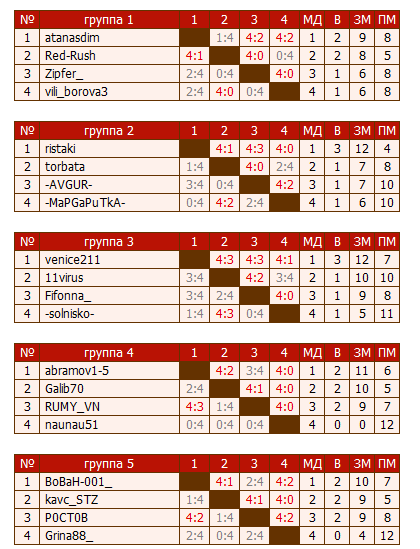 | № | группа 1 | 1 | 2 | 3 | 4 | МД | В | ЗМ | ПМ |
|---|---|---|---|---|---|---|---|---|---|
| 1 | atanasdim | | 1:4 | 4:2 | 4:2 | 1 | 2 | 9 | 8 |
| 2 | Red-Rush | 4:1 | | 4:0 | 0:4 | 2 | 2 | 8 | 5 |
| 3 | Zipfer_ | 2:4 | 0:4 | | 4:0 | 3 | 1 | 6 | 8 |
| 4 | vili_borova3 | 2:4 | 4:0 | 0:4 | | 4 | 1 | 6 | 8 |

| № | группа 2 | 1 | 2 | 3 | 4 | МД | В | ЗМ | ПМ |
|---|---|---|---|---|---|---|---|---|---|
| 1 | ristaki | | 4:1 | 4:3 | 4:0 | 1 | 3 | 12 | 4 |
| 2 | torbata | 1:4 | | 4:0 | 2:4 | 2 | 1 | 7 | 8 |
| 3 | -AVGUR- | 3:4 | 0:4 | | 4:2 | 3 | 1 | 7 | 10 |
| 4 | -MaPGaPuTkA- | 0:4 | 4:2 | 2:4 | | 4 | 1 | 6 | 10 |

| № | группа 3 | 1 | 2 | 3 | 4 | МД | В | ЗМ | ПМ |
|---|---|---|---|---|---|---|---|---|---|
| 1 | venice211 | | 4:3 | 4:3 | 4:1 | 1 | 3 | 12 | 7 |
| 2 | 11virus | 3:4 | | 4:2 | 3:4 | 2 | 1 | 10 | 10 |
| 3 | Fifonna_ | 3:4 | 2:4 | | 4:0 | 3 | 1 | 9 | 8 |
| 4 | -solnisko- | 1:4 | 4:3 | 0:4 | | 4 | 1 | 5 | 11 |

| № | группа 4 | 1 | 2 | 3 | 4 | МД | В | ЗМ | ПМ |
|---|---|---|---|---|---|---|---|---|---|
| 1 | abramov1-5 | | 4:2 | 3:4 | 4:0 | 1 | 2 | 11 | 6 |
| 2 | Galib70 | 2:4 | | 4:1 | 4:0 | 2 | 2 | 10 | 5 |
| 3 | RUMY_VN | 4:3 | 1:4 | | 4:0 | 3 | 2 | 9 | 7 |
| 4 | naunau51 | 0:4 | 0:4 | 0:4 | | 4 | 0 | 0 | 12 |

| № | группа 5 | 1 | 2 | 3 | 4 | МД | В | ЗМ | ПМ |
|---|---|---|---|---|---|---|---|---|---|
| 1 | BoBaH-001_ | | 4:1 | 2:4 | 4:2 | 1 | 2 | 10 | 7 |
| 2 | kavc_STZ | 1:4 | | 4:1 | 4:0 | 2 | 2 | 9 | 5 |
| 3 | P0CT0B | 4:2 | 1:4 | | 4:2 | 3 | 2 | 9 | 8 |
| 4 | Grina88_ | 2:4 | 0:4 | 2:4 | | 4 | 0 | 4 | 12 |